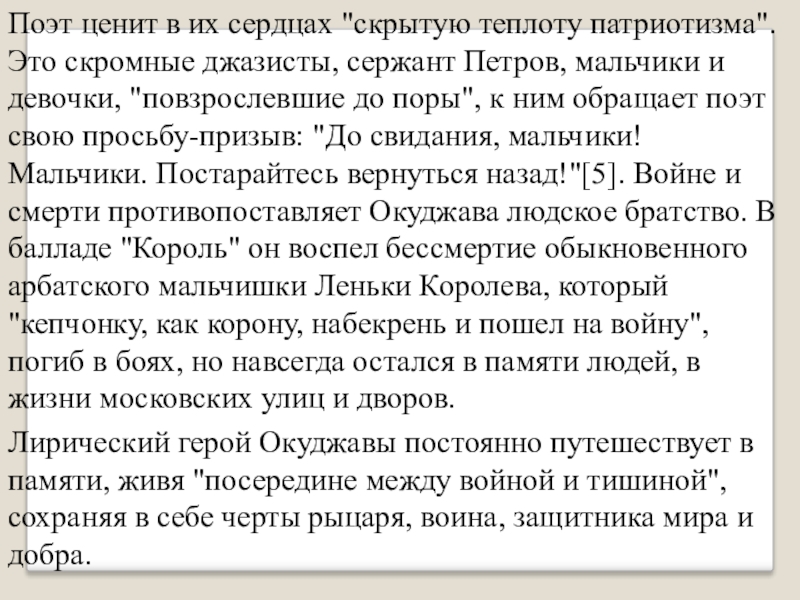 Поэт ценит в их сердцах "скрытую теплоту патриотизма". Это скромные джазисты, сержант Петров, мальчики и девочки, "повзрослевшие до поры", к ним обращает поэт свою просьбу-призыв: "До свидания, мальчики! Мальчики. Постарайтесь вернуться назад!"[5]. Войне и смерти противопоставляет Окуджава людское братство. В балладе "Король" он воспел бессмертие обыкновенного арбатского мальчишки Леньки Королева, который "кепчонку, как корону, набекрень и пошел на войну", погиб в боях, но навсегда остался в памяти людей, в жизни московских улиц и дворов.

Лирический герой Окуджавы постоянно путешествует в памяти, живя "посередине между войной и тишиной", сохраняя в себе черты рыцаря, воина, защитника мира и добра.